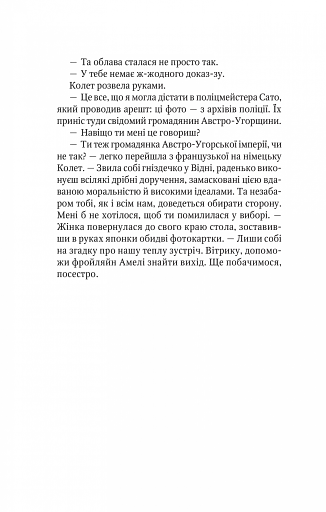 — Та облава сталася не просто так.

— У тебе немає ж-жодного доказ-зу.

Колет розвела руками.

— Це все, що я могла дістати в поліцмейстера Сато, який проводив арешт: ці фото — з архівів поліції. Їх приніс туди свідомий громадянин Австро-Угорщини.

— Навіщо ти мені це говориш?

— Ти теж громадянка Австро-Угорської імперії, чи не так? — легко перейшла з французької на німецьку Колет. — Звила собі гніздечко у Відні, раденько виконуєш всілякі дрібні доручення, замасковані цією вдаваною моральністю й високими ідеалами. Та незабаром тобі, як і всім нам, доведеться обирати сторону. Мені б не хотілося, щоб ти помилилася у виборі. — Жінка повернулася до свого краю стола, зоставивши в руках японки обидві фотокартки. — Лиши собі на згадку про нашу теплу зустріч. Вітрику, допоможи фройляйн Амелі знайти вихід. Ще побачимося, посестро.